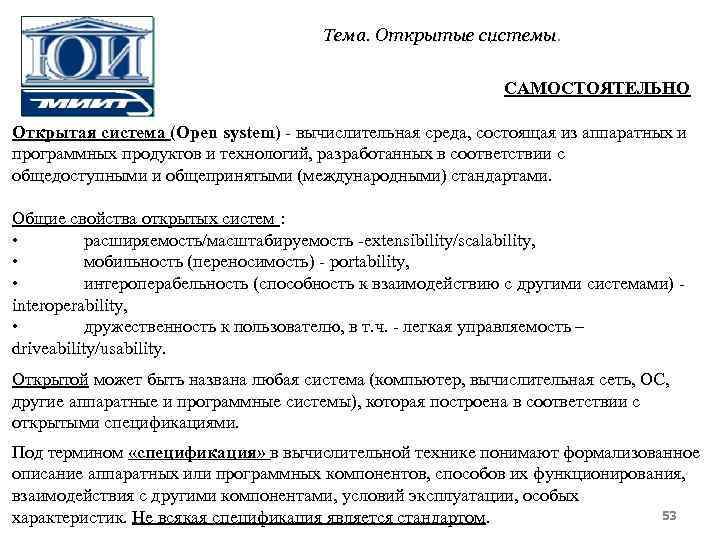 ЮИ
МИИТ

Тема. Открытые системы.

САМОСТОЯТЕЛЬНО

Открытая система (Open system) - вычислительная среда, состоящая из аппаратных и программных продуктов и технологий, разработанных в соответствии с общедоступными и общепринятыми (международными) стандартами.

Общие свойства открытых систем :
• расширяемость/масштабируемость -extensibility/scalability,
• мобильность (переносимость) - portability,
• интероперабельность (способность к взаимодействию с другими системами) - interoperability,
• дружественность к пользователю, в т.ч. - легкая управляемость – driveability/usability.

Открытой может быть названа любая система (компьютер, вычислительная сеть, ОС, другие аппаратные и программные системы), которая построена в соответствии с открытыми спецификациями.

Под термином «спецификация» в вычислительной технике понимают формализованное описание аппаратных или программных компонентов, способов их функционирования, взаимодействия с другими компонентами, условий эксплуатации, особых характеристик. Не всякая спецификация является стандартом.

53